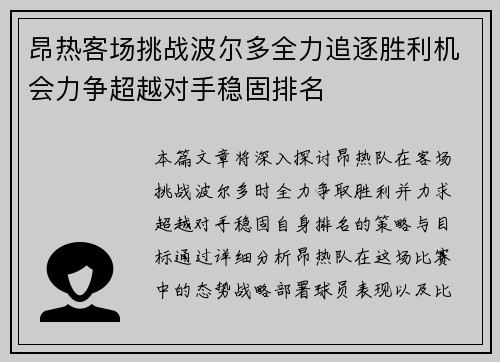 昂热客场挑战波尔多全力追逐胜利机会力争超越对手稳固排名

本篇文章将深入探讨昂热队在客场挑战波尔多时全力争取胜利并力求超越对手稳固自身排名的策略与目标通过详细分析昂热队在这场比赛中的态势战略部署球员表现以及比